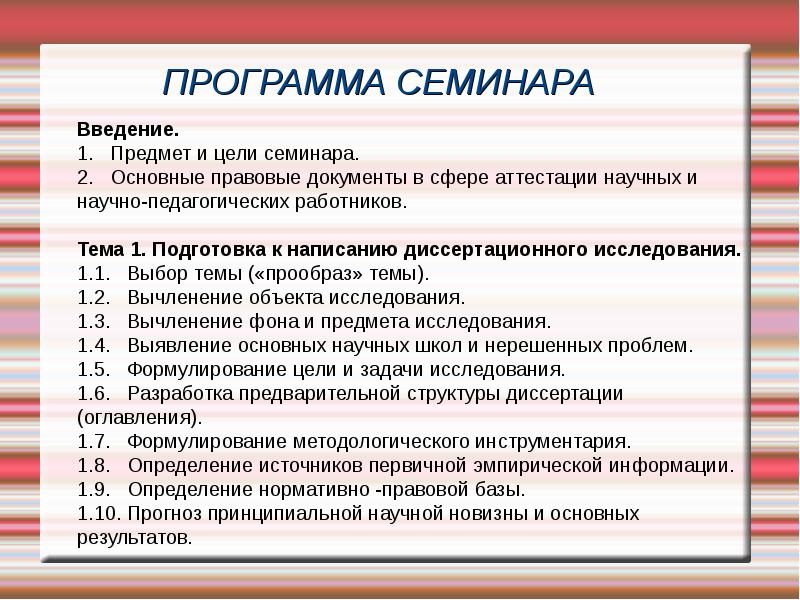 ПРОГРАММА СЕМИНАРА

Введение.
1. Предмет и цели семинара.
2. Основные правовые документы в сфере аттестации научных и научно-педагогических работников.

Тема 1. Подготовка к написанию диссертационного исследования.
1.1. Выбор темы («прообраз» темы).
1.2. Вычленение объекта исследования.
1.3. Вычленение фона и предмета исследования.
1.4. Выявление основных научных школ и нерешенных проблем.
1.5. Формулирование цели и задачи исследования.
1.6. Разработка предварительной структуры диссертации (оглавления).
1.7. Формулирование методологического инструментария.
1.8. Определение источников первичной эмпирической информации.
1.9. Определение нормативно -правовой базы.
1.10. Прогноз принципиальной научной новизны и основных результатов.